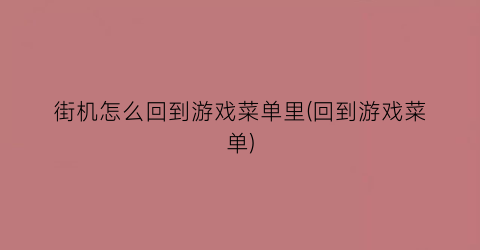 街机怎么回到游戏菜单里(回到游戏菜单)